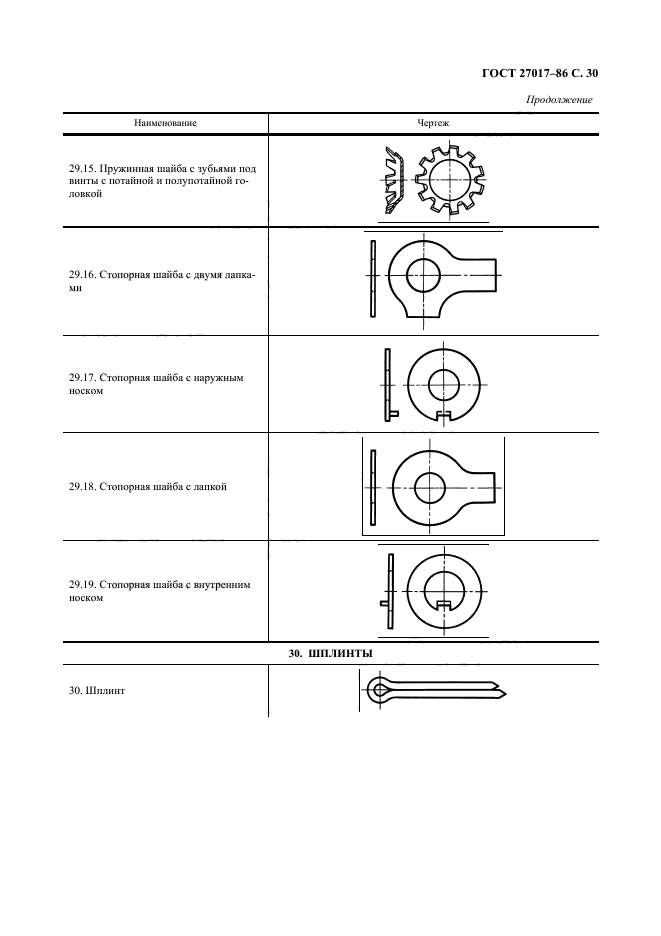 ГОСТ 27017–86 С. 30

Продолжение

| Наименование | Чертеж |
|---|---|
| 29.15. Пружинная шайба с зубьями под винты с потайной и полупотайной головкой | |
| 29.16. Стопорная шайба с двумя лапками | |
| 29.17. Стопорная шайба с наружным носком | |
| 29.18. Стопорная шайба с лапкой | |
| 29.19. Стопорная шайба с внутренним носком | |
| **30. ШПЛИНТЫ** | |
| 30. Шплинт | |